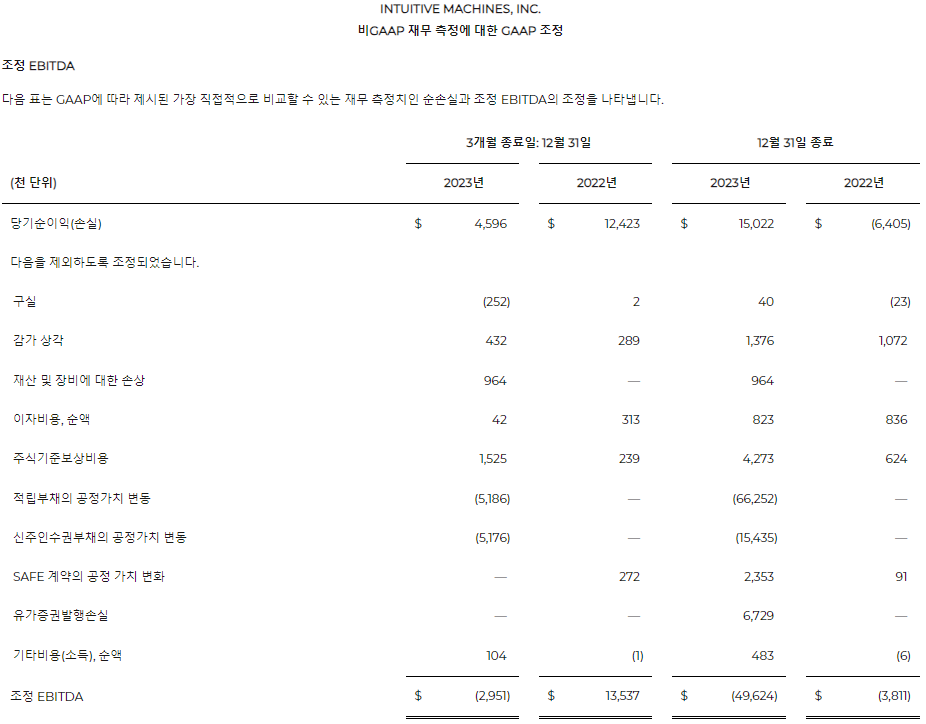 INTUITIVE MACHINES, INC.
비GAAP 재무 측정에 대한 GAAP 조정

조정 EBITDA

다음 표는 GAAP에 따라 제시된 가장 직접적으로 비교할 수 있는 재무 측정치인 순손실과 조정 EBITDA의 조정을 나타냅니다.

| | 3개월 종료일: 12월 31일 | | 12월 31일 종료 | |
|---|---|---|---|---|
| (천 단위) | 2023년 | 2022년 | 2023년 | 2022년 |
| 당기순이익(손실) | $ 4,596 | $ 12,423 | $ 15,022 | $ (6,405) |
| 다음을 제외하도록 조정되었습니다. | | | | |
| 구실 | (252) | 2 | 40 | (23) |
| 감가 상각 | 432 | 289 | 1,376 | 1,072 |
| 재산 및 장비에 대한 손상 | 964 | — | 964 | — |
| 이자비용, 순액 | 42 | 313 | 823 | 836 |
| 주식기준보상비용 | 1,525 | 239 | 4,273 | 624 |
| 적립부채의 공정가치 변동 | (5,186) | — | (66,252) | — |
| 신주인수권부채의 공정가치 변동 | (5,176) | — | (15,435) | — |
| SAFE 계약의 공정 가치 변화 | — | 272 | 2,353 | 91 |
| 유가증권발행손실 | — | — | 6,729 | — |
| 기타비용(소득), 순액 | 104 | (1) | 483 | (6) |
| 조정 EBITDA | $ (2,951) | $ 13,537 | $ (49,624) | $ (3,811) |